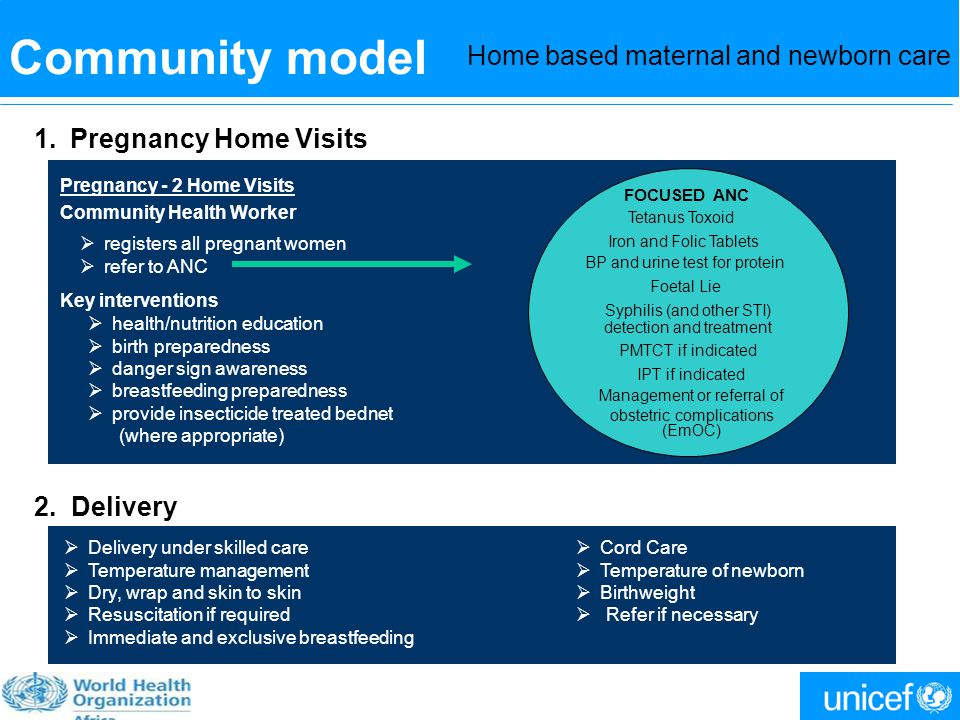 Community model

Home based maternal and newborn care

1. Pregnancy Home Visits

Pregnancy - 2 Home Visits

Community Health Worker

➢ registers all pregnant women
➢ refer to ANC

Key interventions

➢ health/nutrition education
➢ birth preparedness
➢ danger sign awareness
➢ breastfeeding preparedness
➢ provide insecticide treated bednet (where appropriate)

FOCUSED ANC

Tetanus Toxoid

Iron and Folic Tablets

BP and urine test for protein

Foetal Lie

Syphilis (and other STI) detection and treatment

PMTCT if indicated

IPT if indicated

Management or referral of obstetric complications (EmOC)

2. Delivery

➢ Delivery under skilled care
➢ Temperature management
➢ Dry, wrap and skin to skin
➢ Resuscitation if required
➢ Immediate and exclusive breastfeeding

➢ Cord Care
➢ Temperature of newborn
➢ Birthweight
➢ Refer if necessary

World Health Organization Africa

unicef